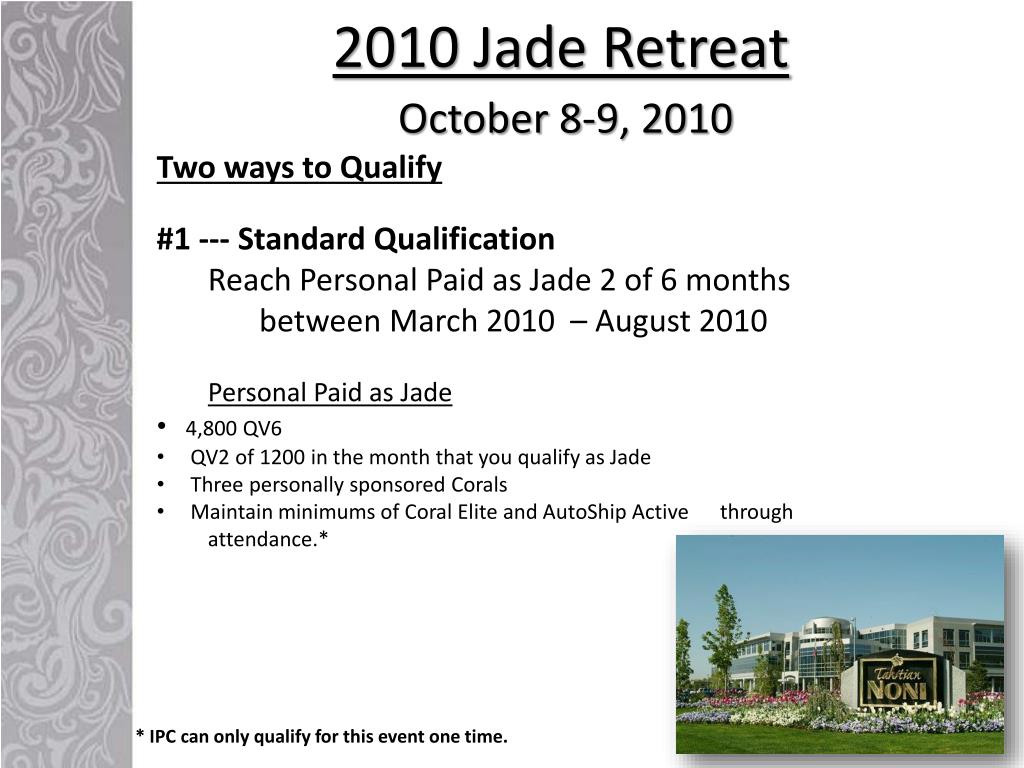 2010 Jade Retreat

October 8-9, 2010

Two ways to Qualify

#1 --- Standard Qualification

Reach Personal Paid as Jade 2 of 6 months between March 2010 – August 2010

Personal Paid as Jade

• 4,800 QV6
• QV2 of 1200 in the month that you qualify as Jade
• Three personally sponsored Corals
• Maintain minimums of Coral Elite and AutoShip Active through attendance.*

Tahitian NONI

* IPC can only qualify for this event one time.